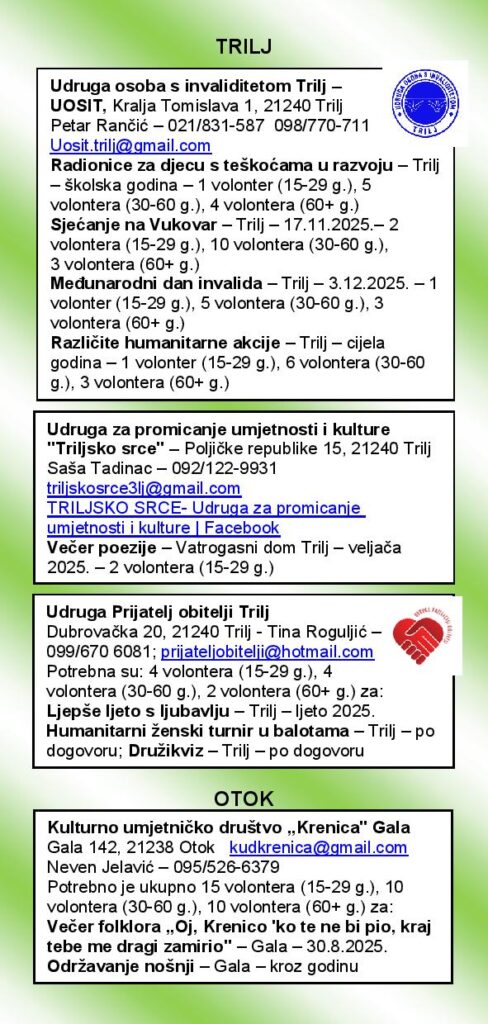 TRILJ

Udruga osoba s invaliditetom Trilj – UOSIT, Kralja Tomislava 1, 21240 Trilj
Petar Rančić – 021/831-587 098/770-711
Uosit.trilj@gmail.com
Radionice za djecu s teškoćama u razvoju – Trilj – školska godina – 1 volonter (15-29 g.), 5 volontera (30-60 g.), 4 volontera (60+ g.)
Sjećanje na Vukovar – Trilj – 17.11.2025.– 2 volontera (15-29 g.), 10 volontera (30-60 g.), 3 volontera (60+ g.)
Međunarodni dan invalida – Trilj – 3.12.2025. – 1 volonter (15-29 g.), 5 volontera (30-60 g.), 3 volontera (60+ g.)
Različite humanitarne akcije – Trilj – cijela godina – 1 volonter (15-29 g.), 6 volontera (30-60 g.), 3 volontera (60+ g.)

UDRUGA OSOBA S INVALIDITETOM TRILJ

Udruga za promicanje umjetnosti i kulture "Triljsko srce" – Poljičke republike 15, 21240 Trilj
Saša Tadinac – 092/122-9931
triljskosrce3lj@gmail.com
TRILJSKO SRCE- Udruga za promicanje umjetnosti i kulture | Facebook
Večer poezije – Vatrogasni dom Trilj – veljača 2025. – 2 volontera (15-29 g.)

Udruga Prijatelj obitelji Trilj
Dubrovačka 20, 21240 Trilj - Tina Roguljić – 099/670 6081; prijateljobitelji@hotmail.com
Potrebna su: 4 volontera (15-29 g.), 4 volontera (30-60 g.), 2 volontera (60+ g.) za:
Ljepše ljeto s ljubavlju – Trilj – ljeto 2025.
Humanitarni ženski turnir u balotama – Trilj – po dogovoru; Družikviz – Trilj – po dogovoru

OTOK

Kulturno umjetničko društvo „Krenica" Gala
Gala 142, 21238 Otok kudkrenica@gmail.com
Neven Jelavić – 095/526-6379
Potrebno je ukupno 15 volontera (15-29 g.), 10 volontera (30-60 g.), 10 volontera (60+ g.) za:
Večer folklora „Oj, Krenico 'ko te ne bi pio, kraj tebe me dragi zamirio" – Gala – 30.8.2025.
Održavanje nošnji – Gala – kroz godinu